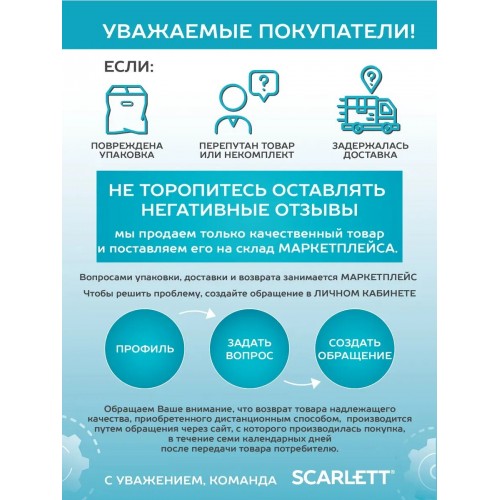 УВАЖАЕМЫЕ ПОКУПАТЕЛИ!

ЕСЛИ:

ПОВРЕЖДЕНА УПАКОВКА

ПЕРЕПУТАН ТОВАР ИЛИ НЕКОМПЛЕКТ

ЗАДЕРЖАЛАСЬ ДОСТАВКА

НЕ ТОРОПИТЕСЬ ОСТАВЛЯТЬ НЕГАТИВНЫЕ ОТЗЫВЫ

мы продаем только качественный товар и поставляем его на склад МАРКЕТПЛЕЙСА.

Вопросами упаковки, доставки и возврата занимается МАРКЕТПЛЕЙС

Чтобы решить проблему, создайте обращение в ЛИЧНОМ КАБИНЕТЕ

ПРОФИЛЬ

ЗАДАТЬ ВОПРОС

СОЗДАТЬ ОБРАЩЕНИЕ

Обращаем Ваше внимание, что возврат товара надлежащего качества, приобретенного дистанционным способом, производится путем обращения через сайт, с которого производилась покупка, в течение семи календарных дней после передачи товара потребителю.

С УВАЖЕНИЕМ, КОМАНДА SCARLETT